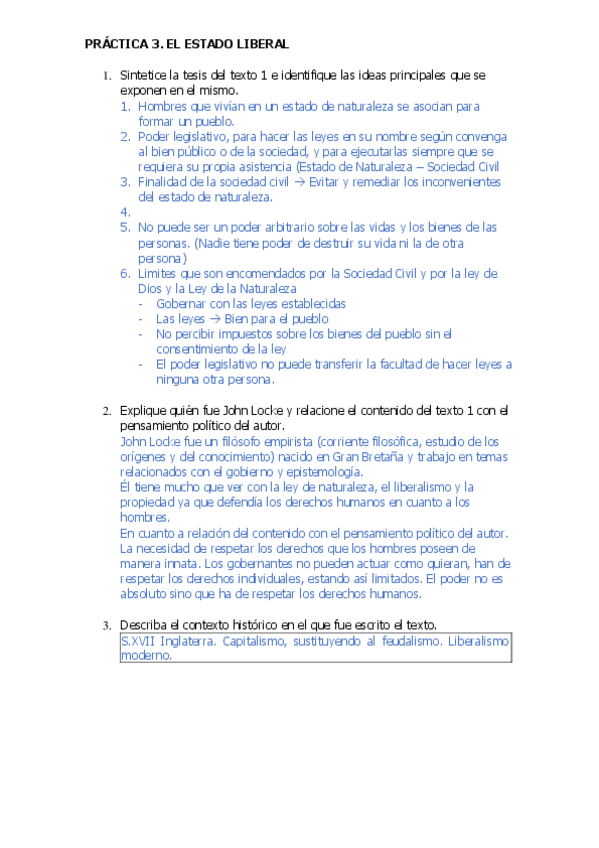 PRÁCTICA 3. EL ESTADO LIBERAL

1. Sintetice la tesis del texto 1 e identifique las ideas principales que se exponen en el mismo.
1. Hombres que vivían en un estado de naturaleza se asocian para formar un pueblo.
2. Poder legislativo, para hacer las leyes en su nombre según convenga al bien público o de la sociedad, y para ejecutarlas siempre que se requiera su propia asistencia (Estado de Naturaleza – Sociedad Civil
3. Finalidad de la sociedad civil → Evitar y remediar los inconvenientes del estado de naturaleza.
4.
5. No puede ser un poder arbitrario sobre las vidas y los bienes de las personas. (Nadie tiene poder de destruir su vida ni la de otra persona)
6. Limites que son encomendados por la Sociedad Civil y por la ley de Dios y la Ley de la Naturaleza
- Gobernar con las leyes establecidas
- Las leyes → Bien para el pueblo
- No percibir impuestos sobre los bienes del pueblo sin el consentimiento de la ley
- El poder legislativo no puede transferir la facultad de hacer leyes a ninguna otra persona.

2. Explique quién fue John Locke y relacione el contenido del texto 1 con el pensamiento político del autor.
John Locke fue un filósofo empirista (corriente filosófica, estudio de los orígenes y del conocimiento) nacido en Gran Bretaña y trabajo en temas relacionados con el gobierno y epistemología.
Él tiene mucho que ver con la ley de naturaleza, el liberalismo y la propiedad ya que defendía los derechos humanos en cuanto a los hombres.
En cuanto a relación del contenido con el pensamiento político del autor. La necesidad de respetar los derechos que los hombres poseen de manera innata. Los gobernantes no pueden actuar como quieran, han de respetar los derechos individuales, estando así limitados. El poder no es absoluto sino que ha de respetar los derechos humanos.

3. Describa el contexto histórico en el que fue escrito el texto.
S.XVII Inglaterra. Capitalismo, sustituyendo al feudalismo. Liberalismo moderno.